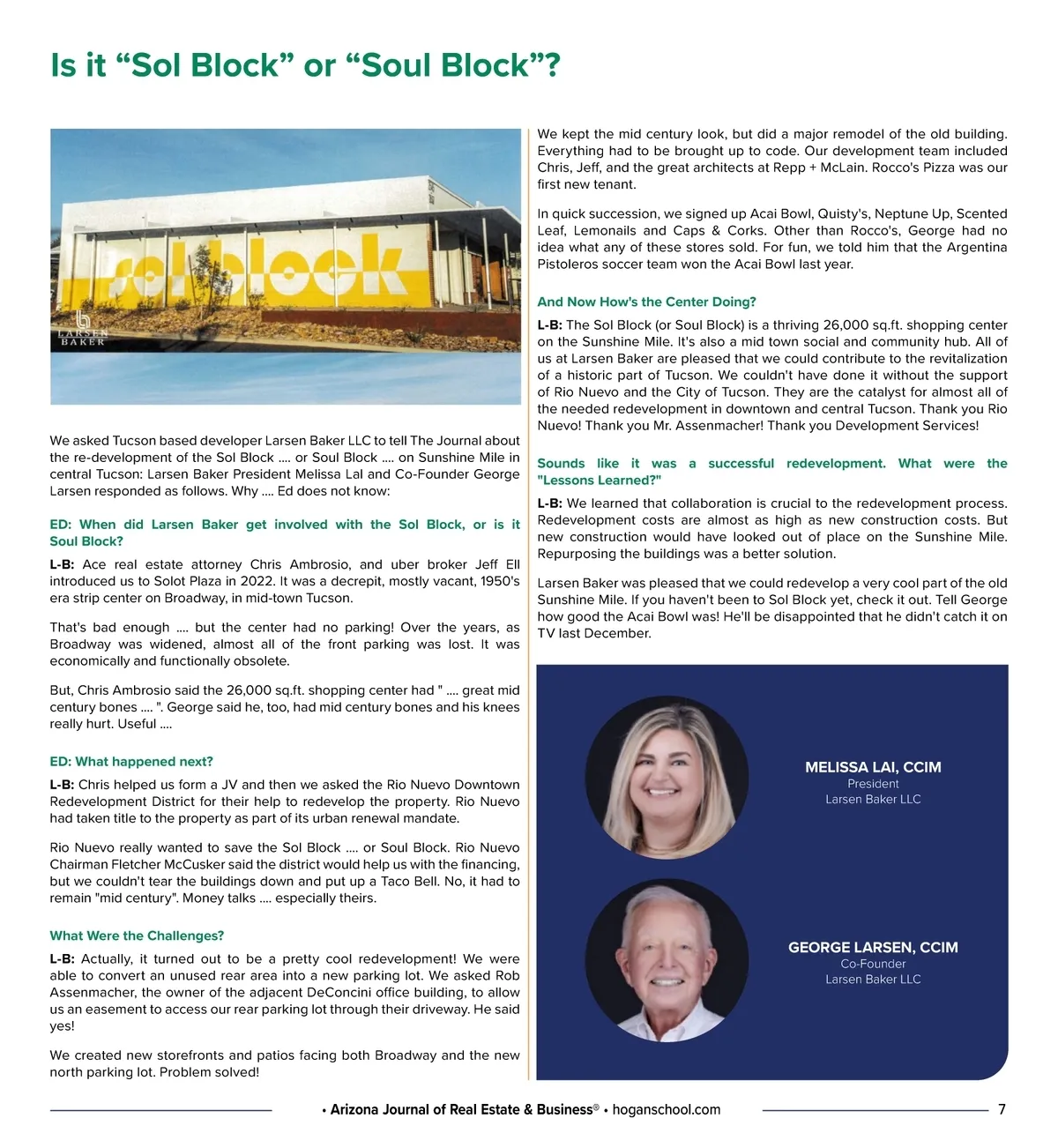 Is it “Sol Block” or “Soul Block”?

sol block

LARSEN BAKER

We asked Tucson based developer Larsen Baker LLC to tell The Journal about the re-development of the Sol Block .... or Soul Block .... on Sunshine Mile in central Tucson: Larsen Baker President Melissa Lal and Co-Founder George Larsen responded as follows. Why .... Ed does not know:

ED: When did Larsen Baker get involved with the Sol Block, or is it Soul Block?

L-B: Ace real estate attorney Chris Ambrosio, and uber broker Jeff Ell introduced us to Solot Plaza in 2022. It was a decrepit, mostly vacant, 1950's era strip center on Broadway, in mid-town Tucson.

That's bad enough .... but the center had no parking! Over the years, as Broadway was widened, almost all of the front parking was lost. It was economically and functionally obsolete.

But, Chris Ambrosio said the 26,000 sq.ft. shopping center had " .... great mid century bones .... ". George said he, too, had mid century bones and his knees really hurt. Useful ....

ED: What happened next?

L-B: Chris helped us form a JV and then we asked the Rio Nuevo Downtown Redevelopment District for their help to redevelop the property. Rio Nuevo had taken title to the property as part of its urban renewal mandate.

Rio Nuevo really wanted to save the Sol Block .... or Soul Block. Rio Nuevo Chairman Fletcher McCusker said the district would help us with the financing, but we couldn't tear the buildings down and put up a Taco Bell. No, it had to remain "mid century". Money talks .... especially theirs.

What Were the Challenges?

L-B: Actually, it turned out to be a pretty cool redevelopment! We were able to convert an unused rear area into a new parking lot. We asked Rob Assenmacher, the owner of the adjacent DeConcini office building, to allow us an easement to access our rear parking lot through their driveway. He said yes!

We created new storefronts and patios facing both Broadway and the new north parking lot. Problem solved!

We kept the mid century look, but did a major remodel of the old building. Everything had to be brought up to code. Our development team included Chris, Jeff, and the great architects at Repp + McLain. Rocco's Pizza was our first new tenant.

In quick succession, we signed up Acai Bowl, Quisty's, Neptune Up, Scented Leaf, Lemonails and Caps & Corks. Other than Rocco's, George had no idea what any of these stores sold. For fun, we told him that the Argentina Pistoleros soccer team won the Acai Bowl last year.

And Now How's the Center Doing?

L-B: The Sol Block (or Soul Block) is a thriving 26,000 sq.ft. shopping center on the Sunshine Mile. It's also a mid town social and community hub. All of us at Larsen Baker are pleased that we could contribute to the revitalization of a historic part of Tucson. We couldn't have done it without the support of Rio Nuevo and the City of Tucson. They are the catalyst for almost all of the needed redevelopment in downtown and central Tucson. Thank you Rio Nuevo! Thank you Mr. Assenmacher! Thank you Development Services!

Sounds like it was a successful redevelopment. What were the "Lessons Learned?"

L-B: We learned that collaboration is crucial to the redevelopment process. Redevelopment costs are almost as high as new construction costs. But new construction would have looked out of place on the Sunshine Mile. Repurposing the buildings was a better solution.

Larsen Baker was pleased that we could redevelop a very cool part of the old Sunshine Mile. If you haven't been to Sol Block yet, check it out. Tell George how good the Acai Bowl was! He'll be disappointed that he didn't catch it on TV last December.

MELISSA LAI, CCIM
President
Larsen Baker LLC

GEORGE LARSEN, CCIM
Co-Founder
Larsen Baker LLC

• Arizona Journal of Real Estate & Business® • hoganschool.com 7